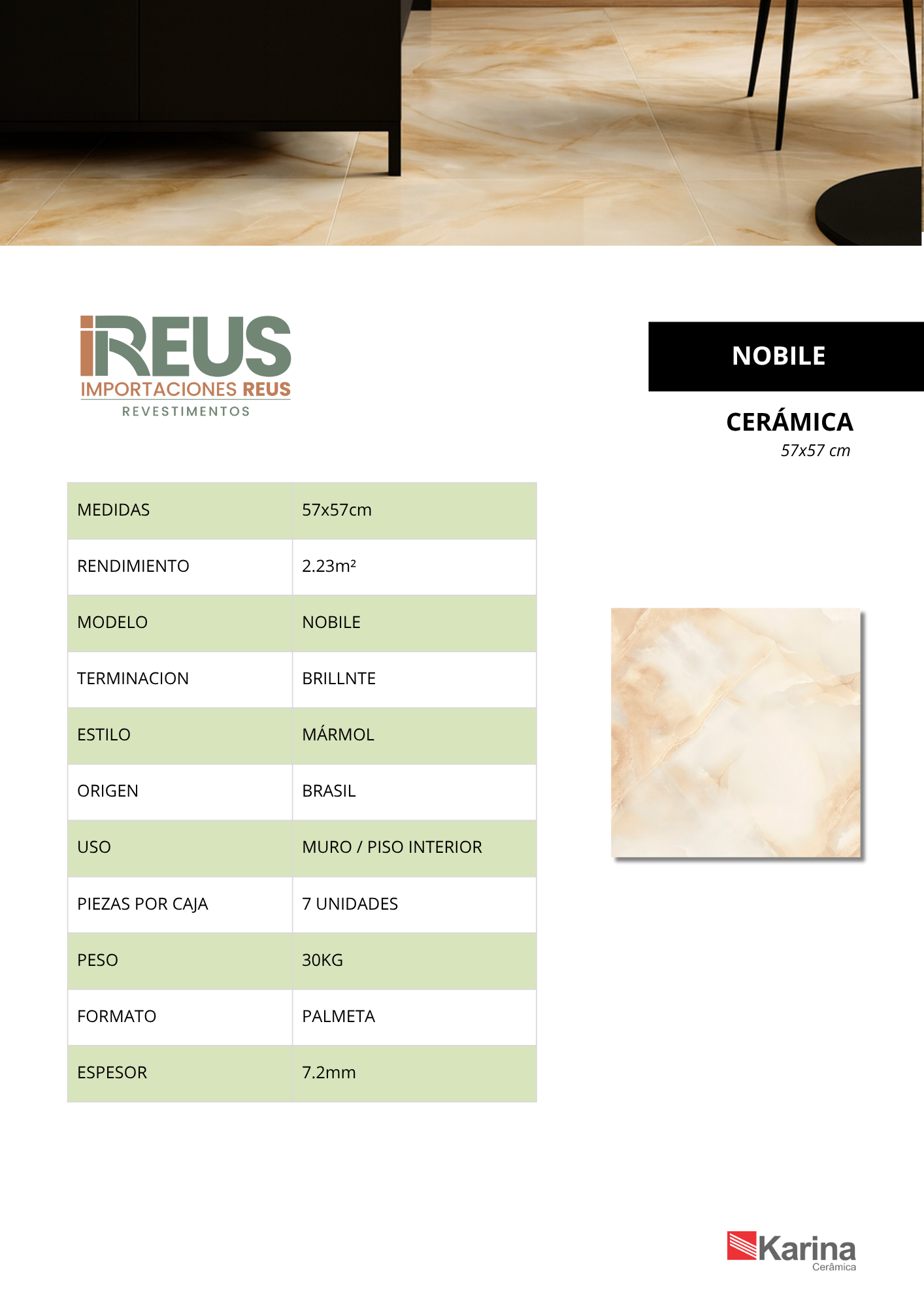 iREUS
IMPORTACIONES REUS
REVESTIMENTOS

NOBILE

CERÁMICA
57x57 cm

| MEDIDAS | 57x57cm |
|---|---|
| RENDIMIENTO | 2.23m² |
| MODELO | NOBILE |
| TERMINACION | BRILLNTE |
| ESTILO | MÁRMOL |
| ORIGEN | BRASIL |
| USO | MURO / PISO INTERIOR |
| PIEZAS POR CAJA | 7 UNIDADES |
| PESO | 30KG |
| FORMATO | PALMETA |
| ESPESOR | 7.2mm |

Karina
Cerâmica